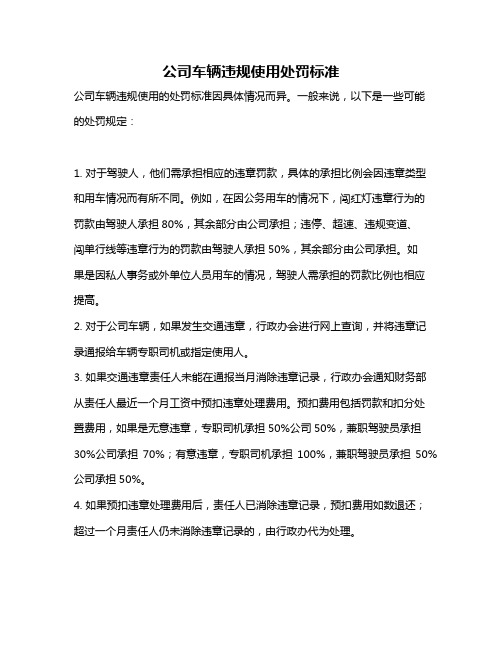 公司车辆违规使用处罚标准

公司车辆违规使用的处罚标准因具体情况而异。一般来说，以下是一些可能的处罚规定：

1. 对于驾驶人，他们需承担相应的违章罚款，具体的承担比例会因违章类型和用车情况而有所不同。例如，在因公务用车的情况下，闯红灯违章行为的罚款由驾驶人承担 80%，其余部分由公司承担；违停、超速、违规变道、闯单行线等违章行为的罚款由驾驶人承担 50%，其余部分由公司承担。如果是因私人事务或外单位人员用车的情况，驾驶人需承担的罚款比例也相应提高。

2. 对于公司车辆，如果发生交通违章，行政办会进行网上查询，并将违章记录通报给车辆专职司机或指定使用人。

3. 如果交通违章责任人未能在通报当月消除违章记录，行政办会通知财务部从责任人最近一个月工资中预扣违章处理费用。预扣费用包括罚款和扣分处置费用，如果是无意违章，专职司机承担 50%公司 50%，兼职驾驶员承担 30%公司承担 70%；有意违章，专职司机承担 100%，兼职驾驶员承担 50%公司承担 50%。

4. 如果预扣违章处理费用后，责任人已消除违章记录，预扣费用如数退还；超过一个月责任人仍未消除违章记录的，由行政办代为处理。